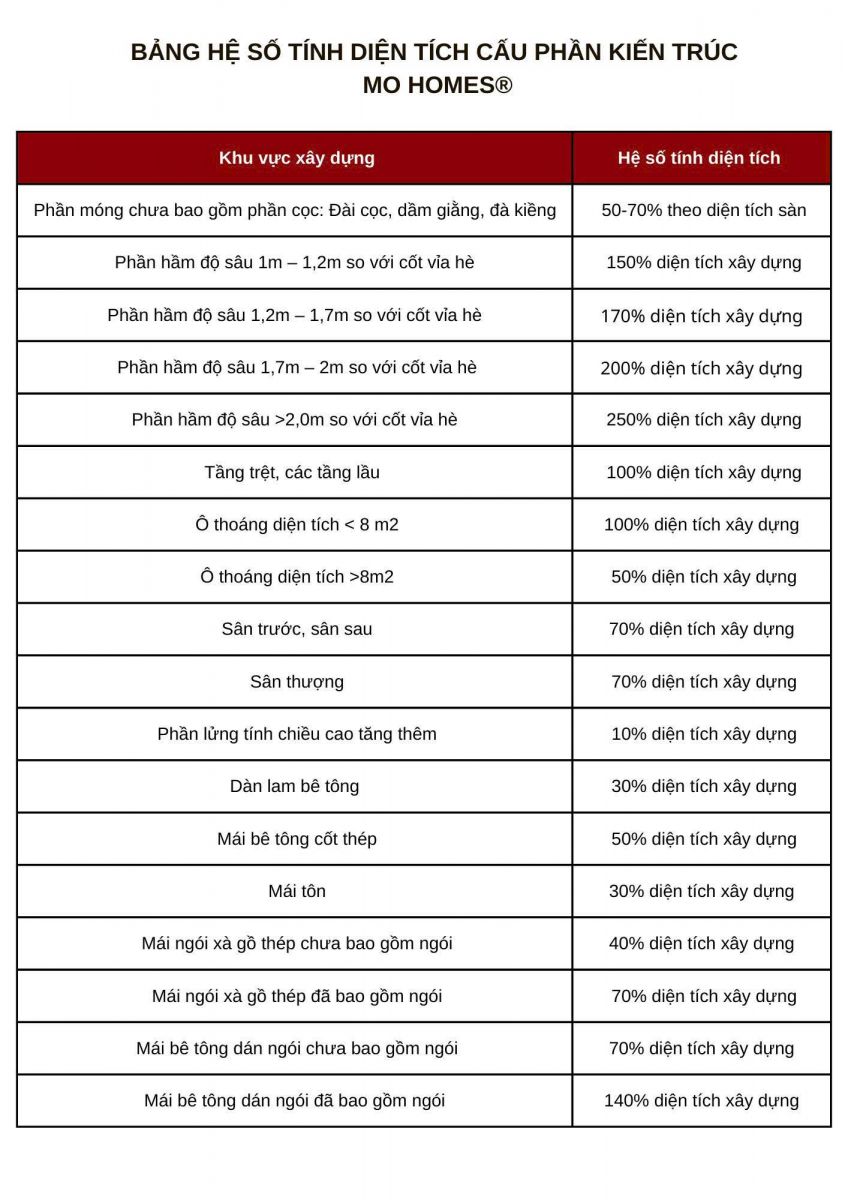 BẢNG HỆ SỐ TÍNH DIỆN TÍCH CẤU PHẦN KIẾN TRÚC
MO HOMES®

| Khu vực xây dựng | Hệ số tính diện tích |
|---|---|
| Phần móng chưa bao gồm phần cọc: Đài cọc, dầm giằng, đà kiềng | 50-70% theo diện tích sàn |
| Phần hầm độ sâu 1m – 1,2m so với cốt vỉa hè | 150% diện tích xây dựng |
| Phần hầm độ sâu 1,2m – 1,7m so với cốt vỉa hè | 170% diện tích xây dựng |
| Phần hầm độ sâu 1,7m – 2m so với cốt vỉa hè | 200% diện tích xây dựng |
| Phần hầm độ sâu >2,0m so với cốt vỉa hè | 250% diện tích xây dựng |
| Tầng trệt, các tầng lầu | 100% diện tích xây dựng |
| Ô thoáng diện tích < 8 m2 | 100% diện tích xây dựng |
| Ô thoáng diện tích >8m2 | 50% diện tích xây dựng |
| Sân trước, sân sau | 70% diện tích xây dựng |
| Sân thượng | 70% diện tích xây dựng |
| Phần lửng tính chiều cao tăng thêm | 10% diện tích xây dựng |
| Dàn lam bê tông | 30% diện tích xây dựng |
| Mái bê tông cốt thép | 50% diện tích xây dựng |
| Mái tôn | 30% diện tích xây dựng |
| Mái ngói xà gồ thép chưa bao gồm ngói | 40% diện tích xây dựng |
| Mái ngói xà gồ thép đã bao gồm ngói | 70% diện tích xây dựng |
| Mái bê tông dán ngói chưa bao gồm ngói | 70% diện tích xây dựng |
| Mái bê tông dán ngói đã bao gồm ngói | 140% diện tích xây dựng |